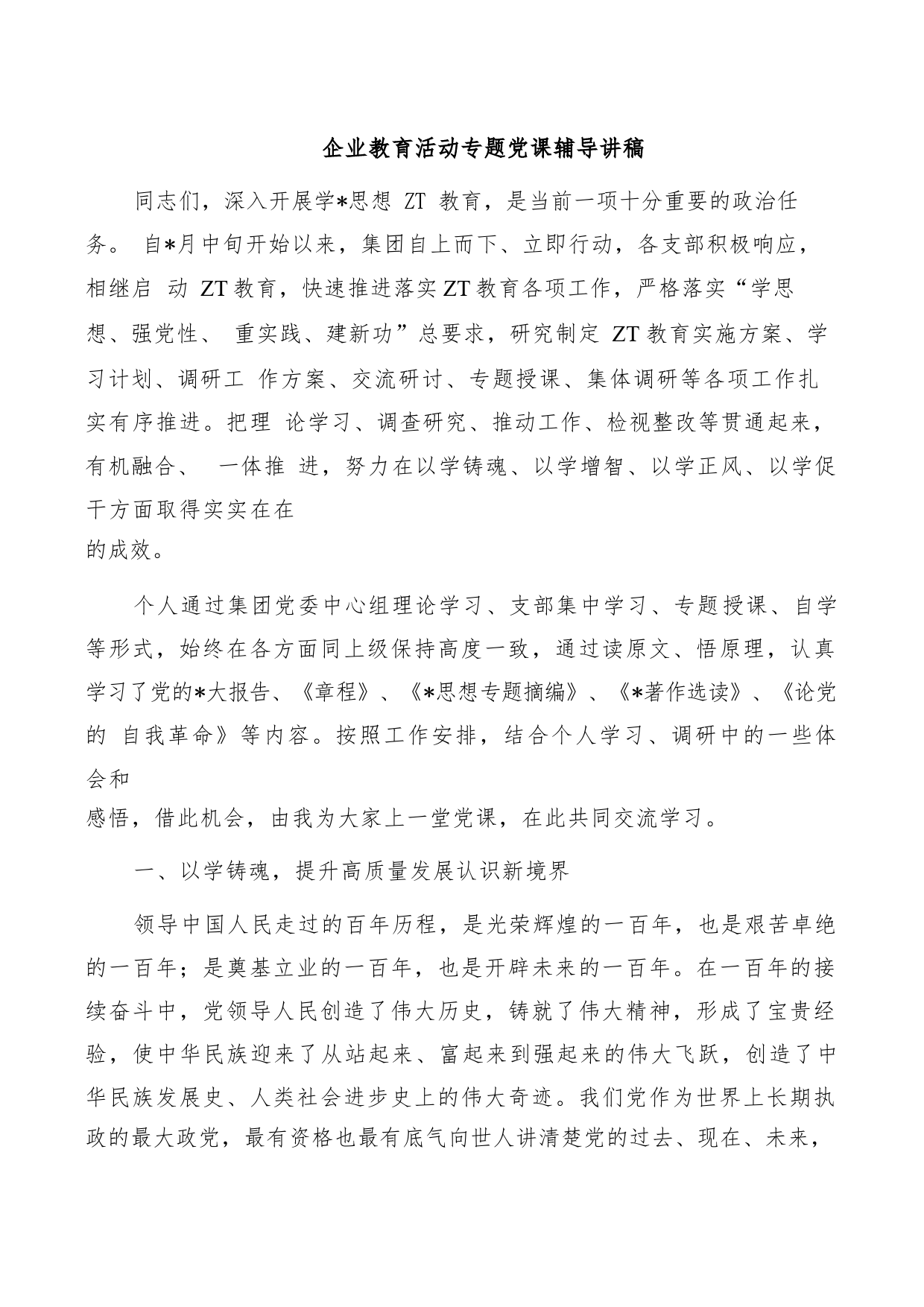 企业教育活动专题党课辅导讲稿

同志们，深入开展学*思想 ZT 教育，是当前一项十分重要的政治任务。 自*月中旬开始以来，集团自上而下、立即行动，各支部积极响应，相继启 动 ZT 教育，快速推进落实 ZT 教育各项工作，严格落实“学思想、强党性、 重实践、建新功”总要求，研究制定 ZT 教育实施方案、学习计划、调研工 作方案、交流研讨、专题授课、集体调研等各项工作扎实有序推进。把理 论学习、调查研究、推动工作、检视整改等贯通起来，有机融合、 一体推 进，努力在以学铸魂、以学增智、以学正风、以学促干方面取得实实在在的成效。

个人通过集团党委中心组理论学习、支部集中学习、专题授课、自学等形式，始终在各方面同上级保持高度一致，通过读原文、悟原理，认真学习了党的*大报告、《章程》、《*思想专题摘编》、《*著作选读》、《论党的 自我革命》等内容。按照工作安排，结合个人学习、调研中的一些体会和感悟，借此机会，由我为大家上一堂党课，在此共同交流学习。

一、以学铸魂，提升高质量发展认识新境界

领导中国人民走过的百年历程，是光荣辉煌的一百年，也是艰苦卓绝的一百年；是奠基立业的一百年，也是开辟未来的一百年。在一百年的接续奋斗中，党领导人民创造了伟大历史，铸就了伟大精神，形成了宝贵经验，使中华民族迎来了从站起来、富起来到强起来的伟大飞跃，创造了中华民族发展史、人类社会进步史上的伟大奇迹。我们党作为世界上长期执政的最大政党，最有资格也最有底气向世人讲清楚党的过去、现在、未来，